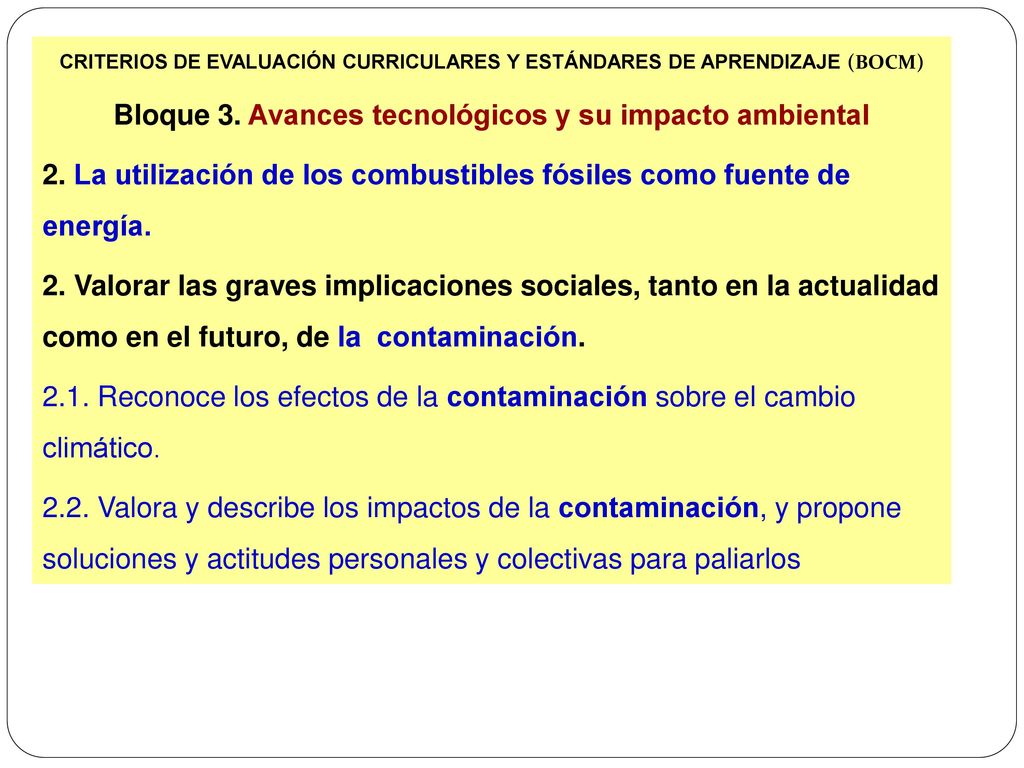 CRITERIOS DE EVALUACIÓN CURRICULARES Y ESTÁNDARES DE APRENDIZAJE (BOCM)

Bloque 3. Avances tecnológicos y su impacto ambiental

2. La utilización de los combustibles fósiles como fuente de energía.

2. Valorar las graves implicaciones sociales, tanto en la actualidad como en el futuro, de la contaminación.

2.1. Reconoce los efectos de la contaminación sobre el cambio climático.

2.2. Valora y describe los impactos de la contaminación, y propone soluciones y actitudes personales y colectivas para paliarlos